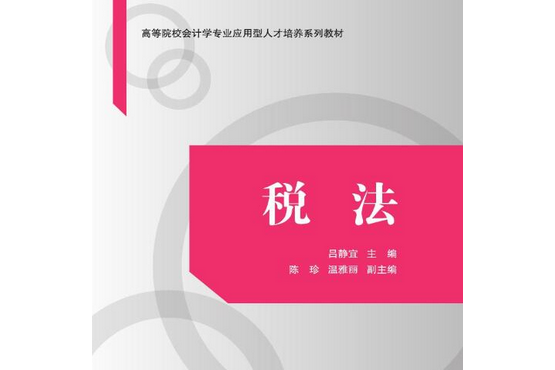 高等院校会计学专业应用型人才培养系列教材

税　法

吕静宜　主　编
陈　珍　温雅丽　副主编